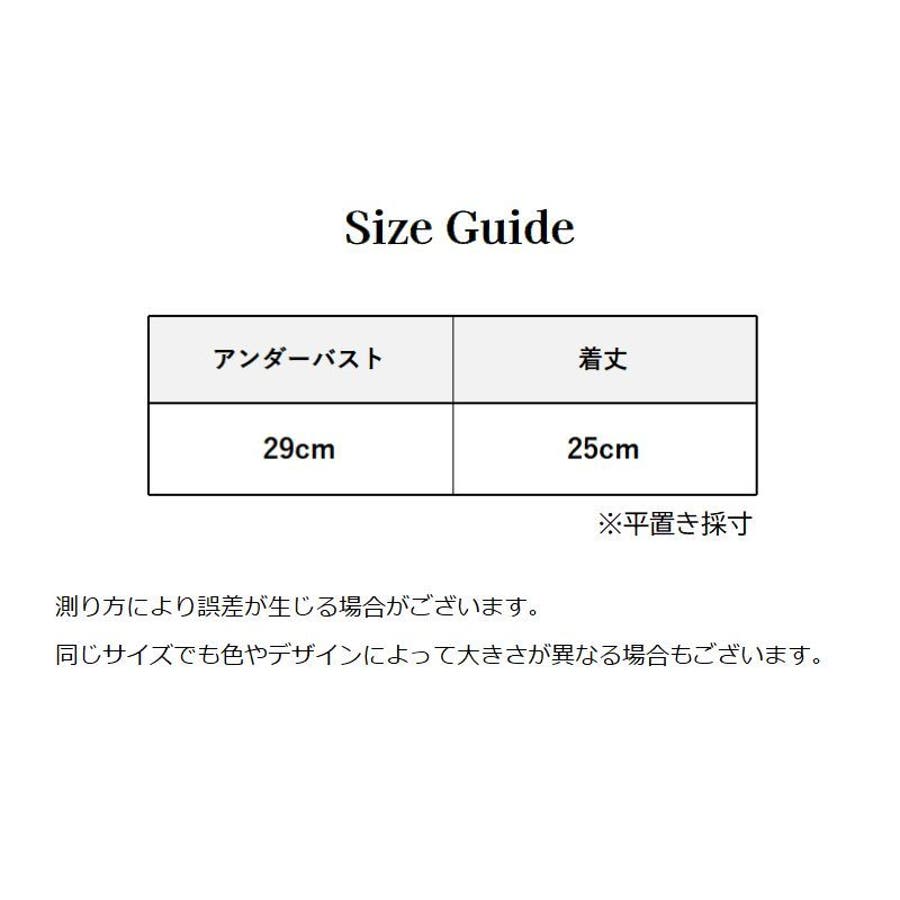 Size Guide

| アンダーバスト | 着丈 |
|---|---|
| 29cm | 25cm |

※平置き採寸

測り方により誤差が生じる場合がございます。

同じサイズでも色やデザインによって大きさが異なる場合もございます。